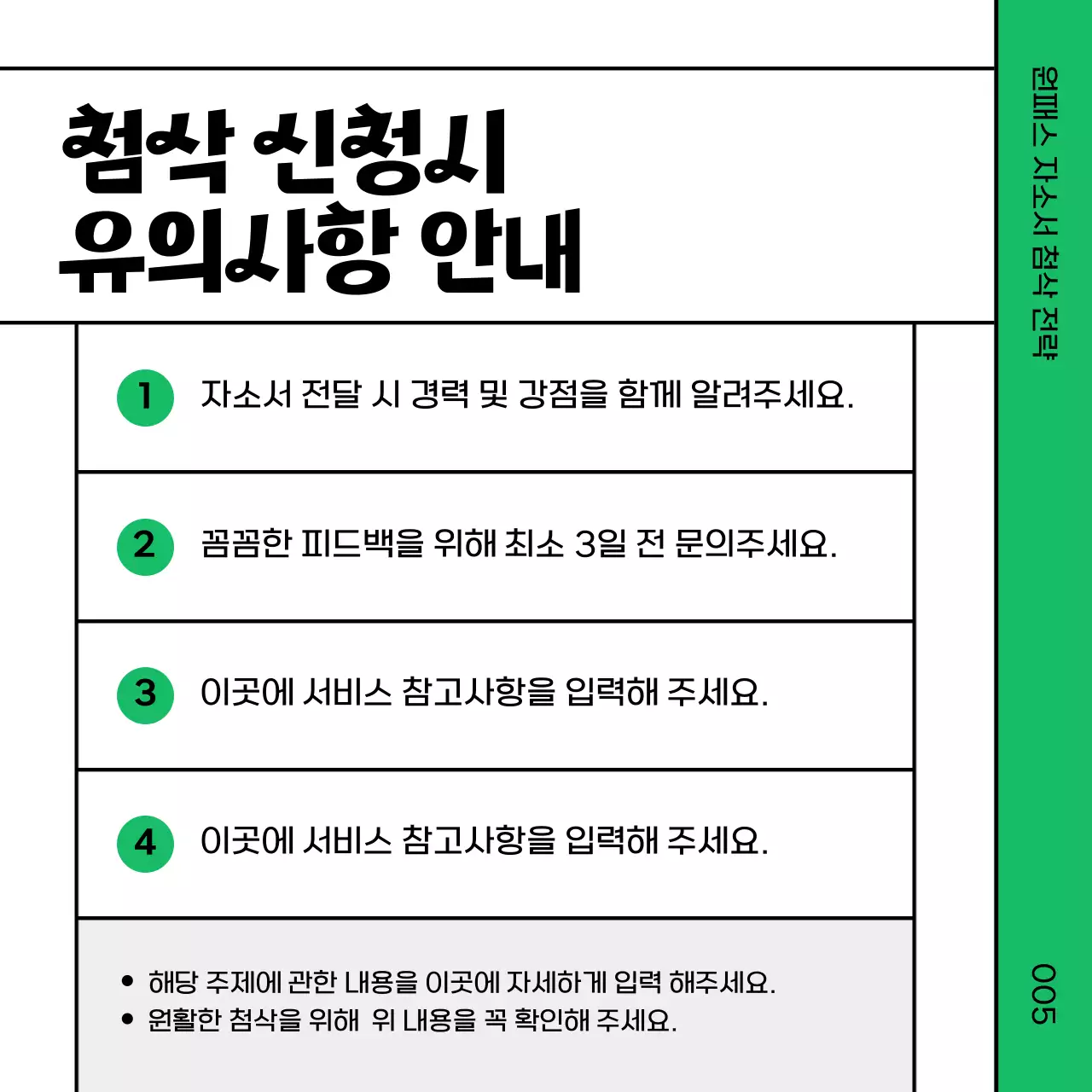 첨삭 신청시
유의사항 안내

1 자소서 전달 시 경력 및 강점을 함께 알려주세요.

2 꼼꼼한 피드백을 위해 최소 3일 전 문의주세요.

3 이곳에 서비스 참고사항을 입력해 주세요.

4 이곳에 서비스 참고사항을 입력해 주세요.

• 해당 주제에 관한 내용을 이곳에 자세하게 입력 해주세요.
• 원활한 첨삭을 위해 위 내용을 꼭 확인해 주세요.

원패스 자소서 첨삭 전략

005